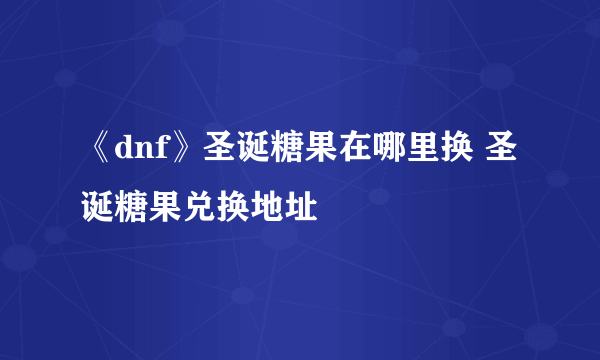 《dnf》圣诞糖果在哪里换 圣诞糖果兑换地址